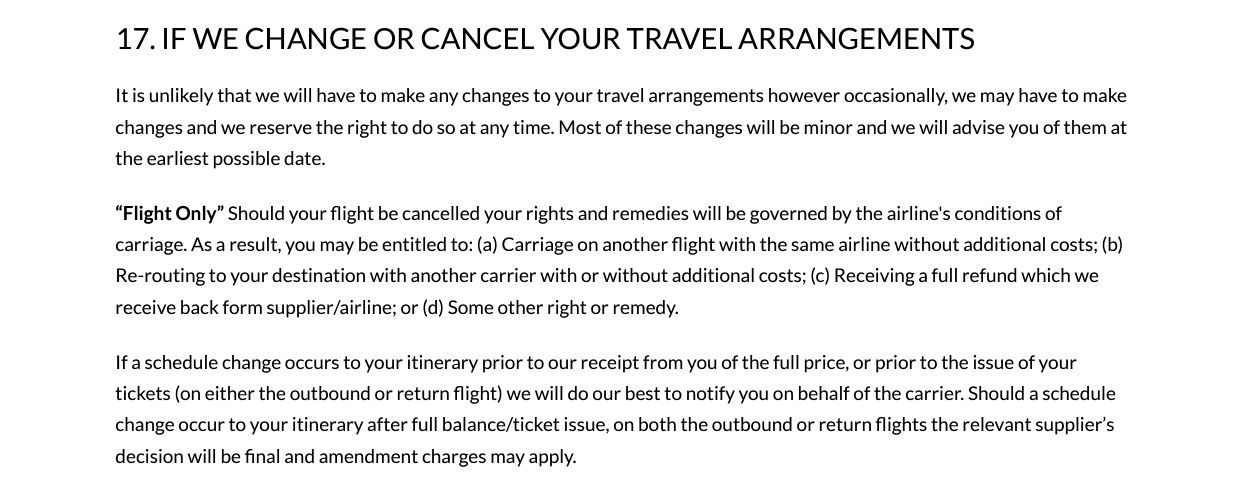 17. IF WE CHANGE OR CANCEL YOUR TRAVEL ARRANGEMENTS

It is unlikely that we will have to make any changes to your travel arrangements however occasionally, we may have to make changes and we reserve the right to do so at any time. Most of these changes will be minor and we will advise you of them at the earliest possible date.

"Flight Only" Should your flight be cancelled your rights and remedies will be governed by the airline's conditions of carriage. As a result, you may be entitled to: (a) Carriage on another flight with the same airline without additional costs; (b) Re-routing to your destination with another carrier with or without additional costs; (c) Receiving a full refund which we receive back form supplier/airline; or (d) Some other right or remedy.

If a schedule change occurs to your itinerary prior to our receipt from you of the full price, or prior to the issue of your tickets (on either the outbound or return flight) we will do our best to notify you on behalf of the carrier. Should a schedule change occur to your itinerary after full balance/ticket issue, on both the outbound or return flights the relevant supplier's decision will be final and amendment charges may apply.